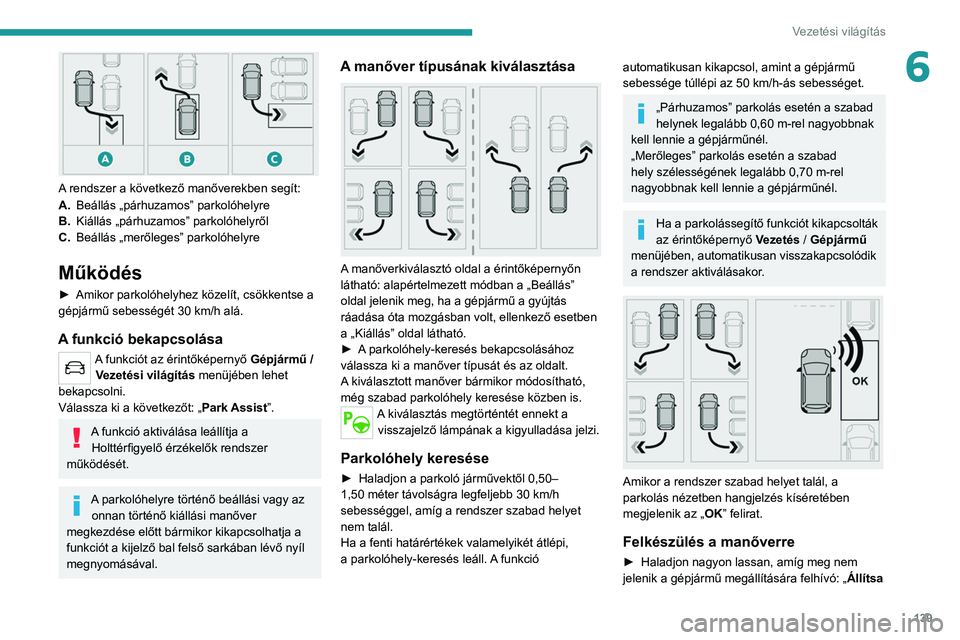 Vezetési világítás

6

A

B

C

A rendszer a következő manőverekben segít:
A. Beállás „párhuzamos” parkolóhelyre
B. Kiállás „párhuzamos” parkolóhelyről
C. Beállás „merőleges” parkolóhelyre

Működés

► Amikor parkolóhelyhez közelít, csökkentse a gépjármű sebességét 30 km/h alá.

A funkció bekapcsolása

A funkciót az érintőképernyő Gépjármű / Vezetési világítás menüjében lehet bekapcsolni.
Válassza ki a következőt: „Park Assist”.

A funkció aktiválása leállítja a Holttérfigyelő érzékelők rendszer működését.

A parkolóhelyre történő beállási vagy az onnan történő kiállási manőver megkezdése előtt bármikor kikapcsolhatja a funkciót a kijelző bal felső sarkában lévő nyíl megnyomásával.

A manőver típusának kiválasztása

A manőverkiválasztó oldal a érintőképernyőn látható: alapértelmezett módban a „Beállás” oldal jelenik meg, ha a gépjármű a gyújtás ráadása óta mozgásban volt, ellenkező esetben a „Kiállás” oldal látható.
► A parkolóhely-keresés bekapcsolásához válassza ki a manőver típusát és az oldalt.
A kiválasztott manőver bármikor módosítható, még szabad parkolóhely keresése közben is.
A kiválasztás megtörténtét ennekt a visszajelző lámpának a kigyulladása jelzi.

Parkolóhely keresése

► Haladjon a parkoló járművektől 0,50–1,50 méter távolságra legfeljebb 30 km/h sebességgel, amíg a rendszer szabad helyet nem talál.
Ha a fenti határértékek valamelyikét átlépi, a parkolóhely-keresés leáll. A funkció automatikusan kikapcsol, amint a gépjármű sebessége túllépi az 50 km/h-ás sebességet.

„Párhuzamos” parkolás esetén a szabad helynek legalább 0,60 m-rel nagyobbnak kell lennie a gépjárműnél.
„Merőleges” parkolás esetén a szabad hely szélességének legalább 0,70 m-rel nagyobbnak kell lennie a gépjárműnél.

Ha a parkolássegítő funkciót kikapcsolták az érintőképernyő Vezetés / Gépjármű menüjében, automatikusan visszakapcsolódik a rendszer aktiválásakor.

OK

Amikor a rendszer szabad helyet talál, a parkolás nézetben hangjelzés kíséretében megjelenik az „OK” felirat.

Felkészülés a manőverre

► Haladjon nagyon lassan, amíg meg nem jelenik a gépjármű megállítására felhívó: „Állítsa

129